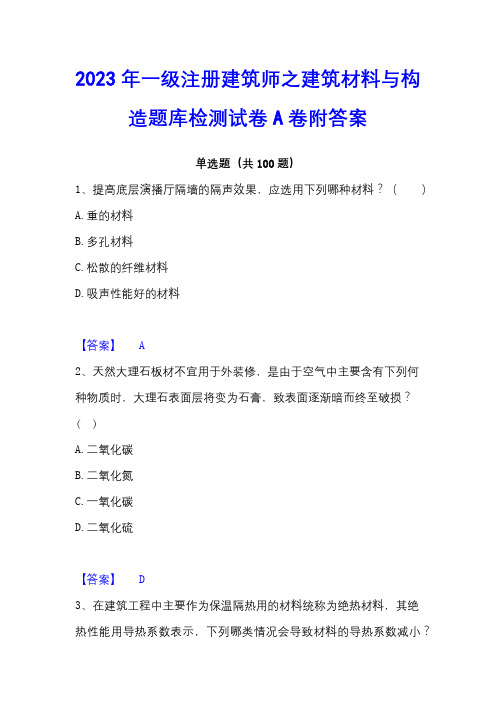 2023 年一级注册建筑师之建筑材料与构造题库检测试卷 A 卷附答案

单选题（共 100 题）

1、提高底层演播厅隔墙的隔声效果，应选用下列哪种材料？（　　）

A. 重的材料

B. 多孔材料

C. 松散的纤维材料

D. 吸声性能好的材料

【答案】　A

2、天然大理石板材不宜用于外装修，是由于空气中主要含有下列何种物质时，大理石表面层将变为石膏，致表面逐渐暗而终至破损？（　）

A. 二氧化碳

B. 二氧化氮

C. 一氧化碳

D. 二氧化硫

【答案】　D

3、在建筑工程中主要作为保温隔热用的材料统称为绝热材料，其绝热性能用导热系数表示，下列哪类情况会导致材料的导热系数减小？